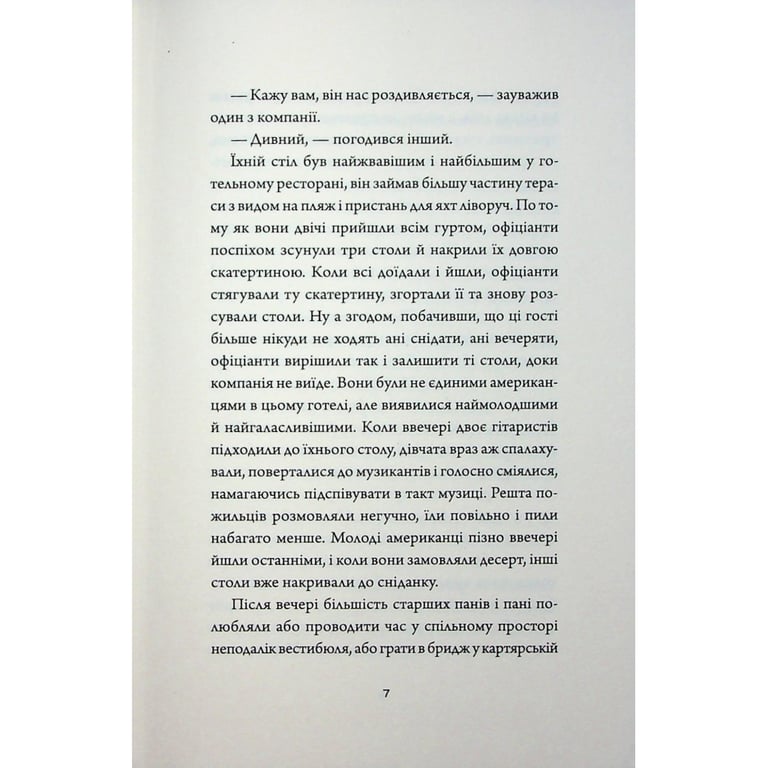 — Кажу вам, він нас роздивляється, — зауважив один з компанії.

— Дивний, — погодився інший.

Їхній стіл був найжвавішим і найбільшим у готельному ресторані, він займав більшу частину тераси з видом на пляж і пристань для яхт ліворуч. По тому як вони двічі прийшли всім гуртом, офіціанти поспіхом зсунули три столи й накрили їх довгою скатертиною. Коли всі доїдали і йшли, офіціанти стягували ту скатертину, згортали її та знову розсували столи. Ну а згодом, побачивши, що ці гості більше нікуди не ходять ані снідати, ані вечеряти, офіціанти вирішили так і залишити ті столи, доки компанія не виїде. Вони були не єдиними американцями в цьому готелі, але виявилися наймолодшими й найгаласливішими. Коли ввечері двоє гітаристів підходили до їхнього столу, дівчата враз аж спалахували, поверталися до музикантів і голосно сміялися, намагаючись підспівувати в такт музиці. Решта пожильців розмовляли негучно, їли повільно і пили набагато менше. Молоді американці пізно ввечері йшли останніми, і коли вони замовляли десерт, інші столи вже накривали до сніданку.

Після вечері більшість старших панів і пані полюбляли або проводити час у спільному просторі неподалік вестибюля, або грати в бридж у картярській

7